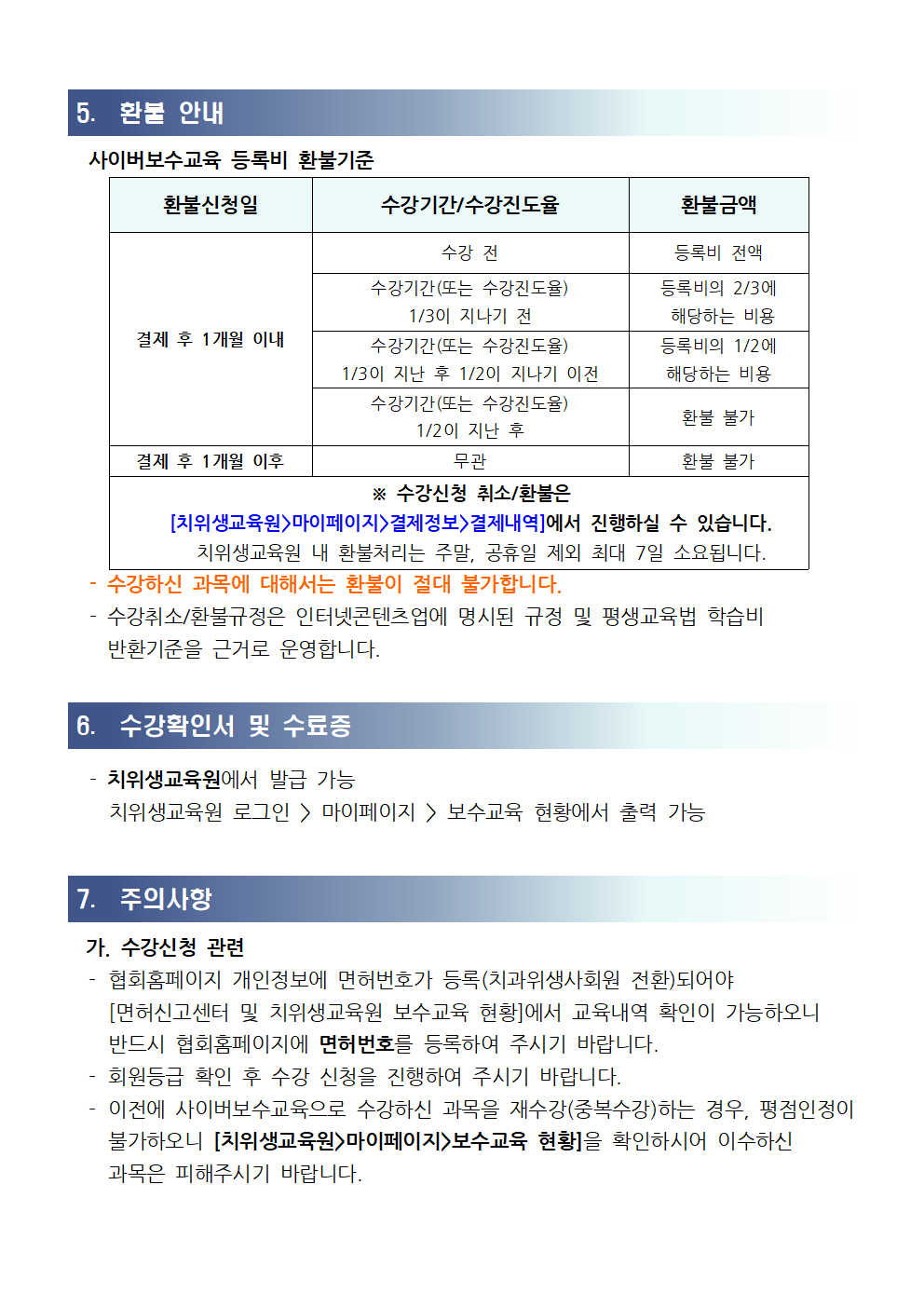 5. 환불 안내

사이버보수교육 등록비 환불기준

| 환불신청일 | 수강기간/수강진도율 | 환불금액 |
|---|---|---|
| 결제 후 1개월 이내 | 수강 전 | 등록비 전액 |
| | 수강기간(또는 수강진도율) 1/3이 지나기 전 | 등록비의 2/3에 해당하는 비용 |
| | 수강기간(또는 수강진도율) 1/3이 지난 후 1/2이 지나기 이전 | 등록비의 1/2에 해당하는 비용 |
| | 수강기간(또는 수강진도율) 1/2이 지난 후 | 환불 불가 |
| 결제 후 1개월 이후 | 무관 | 환불 불가 |
| ※ 수강신청 취소/환불은 [치위생교육원>마이페이지>결제정보>결제내역]에서 진행하실 수 있습니다. 치위생교육원 내 환불처리는 주말, 공휴일 제외 최대 7일 소요됩니다. | | |

- 수강하신 과목에 대해서는 환불이 절대 불가합니다.
- 수강취소/환불규정은 인터넷콘텐츠업에 명시된 규정 및 평생교육법 학습비 반환기준을 근거로 운영합니다.

6. 수강확인서 및 수료증

- 치위생교육원에서 발급 가능
치위생교육원 로그인 > 마이페이지 > 보수교육 현황에서 출력 가능

7. 주의사항

가. 수강신청 관련
- 협회홈페이지 개인정보에 면허번호가 등록(치과위생사회원 전환)되어야 [면허신고센터 및 치위생교육원 보수교육 현황]에서 교육내역 확인이 가능하오니 반드시 협회홈페이지에 면허번호를 등록하여 주시기 바랍니다.
- 회원등급 확인 후 수강 신청을 진행하여 주시기 바랍니다.
- 이전에 사이버보수교육으로 수강하신 과목을 재수강(중복수강)하는 경우, 평점인정이 불가하오니 [치위생교육원>마이페이지>보수교육 현황]을 확인하시어 이수하신 과목은 피해주시기 바랍니다.